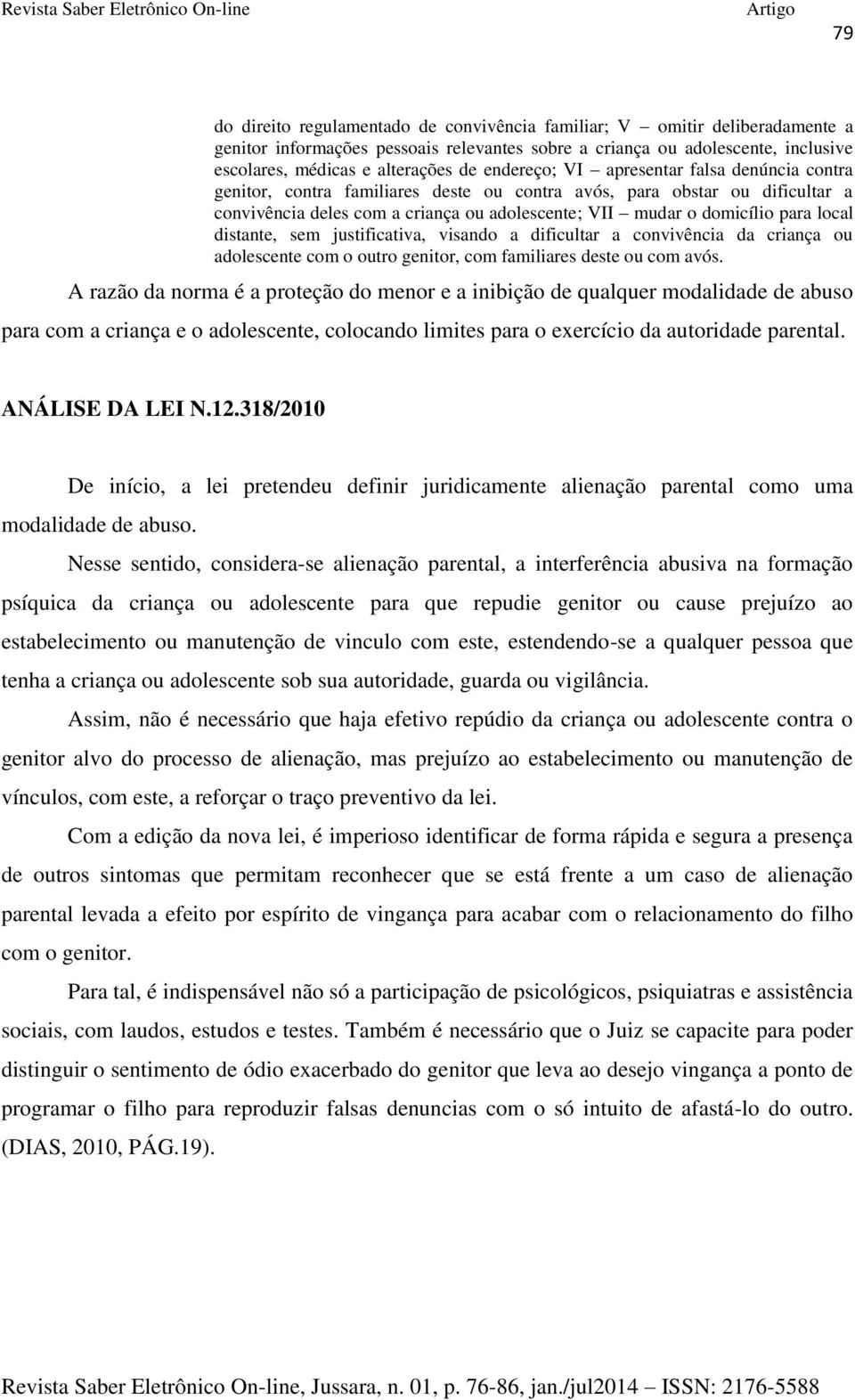 Revista Saber Eletrônico On-line Artigo

79

do direito regulamentado de convivência familiar; V – omitir deliberadamente a genitor informações pessoais relevantes sobre a criança ou adolescente, inclusive escolares, médicas e alterações de endereço; VI – apresentar falsa denúncia contra genitor, contra familiares deste ou contra avós, para obstar ou dificultar a convivência deles com a criança ou adolescente; VII – mudar o domicílio para local distante, sem justificativa, visando a dificultar a convivência da criança ou adolescente com o outro genitor, com familiares deste ou com avós.

A razão da norma é a proteção do menor e a inibição de qualquer modalidade de abuso para com a criança e o adolescente, colocando limites para o exercício da autoridade parental.

ANÁLISE DA LEI N.12.318/2010

De início, a lei pretendeu definir juridicamente alienação parental como uma modalidade de abuso.

Nesse sentido, considera-se alienação parental, a interferência abusiva na formação psíquica da criança ou adolescente para que repudie genitor ou cause prejuízo ao estabelecimento ou manutenção de vinculo com este, estendendo-se a qualquer pessoa que tenha a criança ou adolescente sob sua autoridade, guarda ou vigilância.

Assim, não é necessário que haja efetivo repúdio da criança ou adolescente contra o genitor alvo do processo de alienação, mas prejuízo ao estabelecimento ou manutenção de vínculos, com este, a reforçar o traço preventivo da lei.

Com a edição da nova lei, é imperioso identificar de forma rápida e segura a presença de outros sintomas que permitam reconhecer que se está frente a um caso de alienação parental levada a efeito por espírito de vingança para acabar com o relacionamento do filho com o genitor.

Para tal, é indispensável não só a participação de psicológicos, psiquiatras e assistência sociais, com laudos, estudos e testes. Também é necessário que o Juiz se capacite para poder distinguir o sentimento de ódio exacerbado do genitor que leva ao desejo vingança a ponto de programar o filho para reproduzir falsas denuncias com o só intuito de afastá-lo do outro. (DIAS, 2010, PÁG.19).

Revista Saber Eletrônico On-line, Jussara, n. 01, p. 76-86, jan./jul2014 – ISSN: 2176-5588